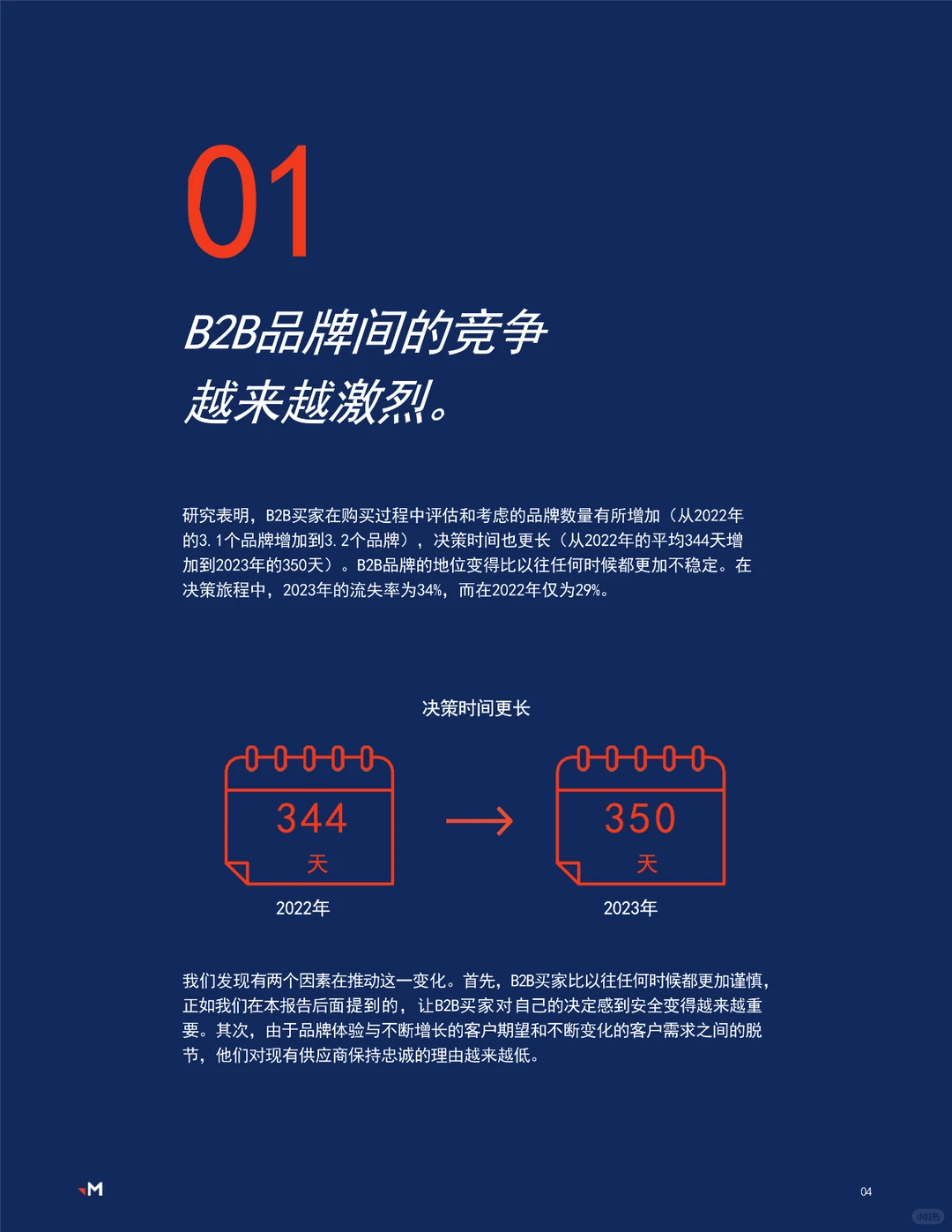 01

B2B品牌间的竞争越来越激烈。

研究表明，B2B买家在购买过程中评估和考虑的品牌数量有所增加（从2022年的3.1个品牌增加到3.2个品牌），决策时间也更长（从2022年的平均344天增加到2023年的350天）。B2B品牌的地位变得比以往任何时候都更加不稳定。在决策旅程中，2023年的流失率为34%，而在2022年仅为29%。

决策时间更长

344
天
2022年

350
天
2023年

我们发现有两个因素在推动这一变化。首先，B2B买家比以往任何时候都更加谨慎，正如我们在本报告后面提到的，让B2B买家对自己的决定感到安全变得越来越重要。其次，由于品牌体验与不断增长的客户期望和不断变化的客户需求之间的脱节，他们对现有供应商保持忠诚的理由越来越低。

M

04

小红书